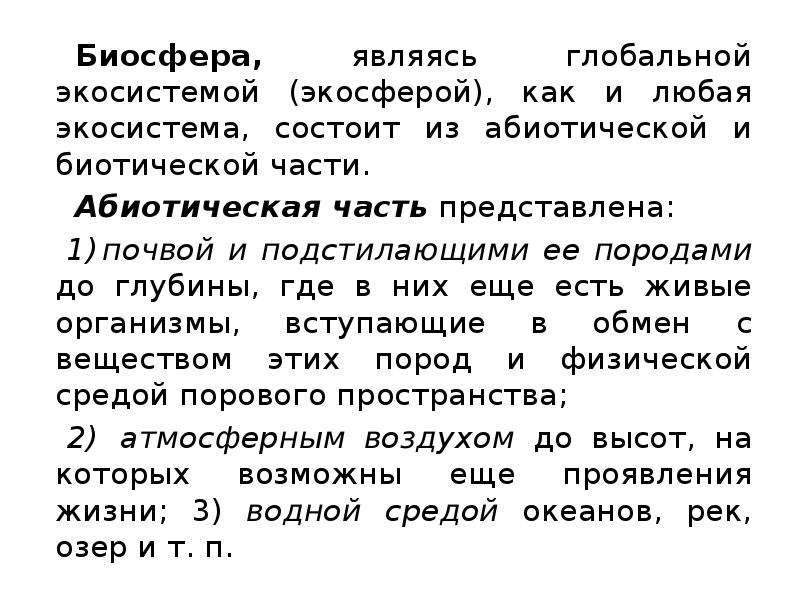 Биосфера, являясь глобальной экосистемой (экосферой), как и любая экосистема, состоит из абиотической и биотической части.

Абиотическая часть представлена:

1) почвой и подстилающими ее породами до глубины, где в них еще есть живые организмы, вступающие в обмен с веществом этих пород и физической средой порового пространства;

2) атмосферным воздухом до высот, на которых возможны еще проявления жизни; 3) водной средой океанов, рек, озер и т. п.